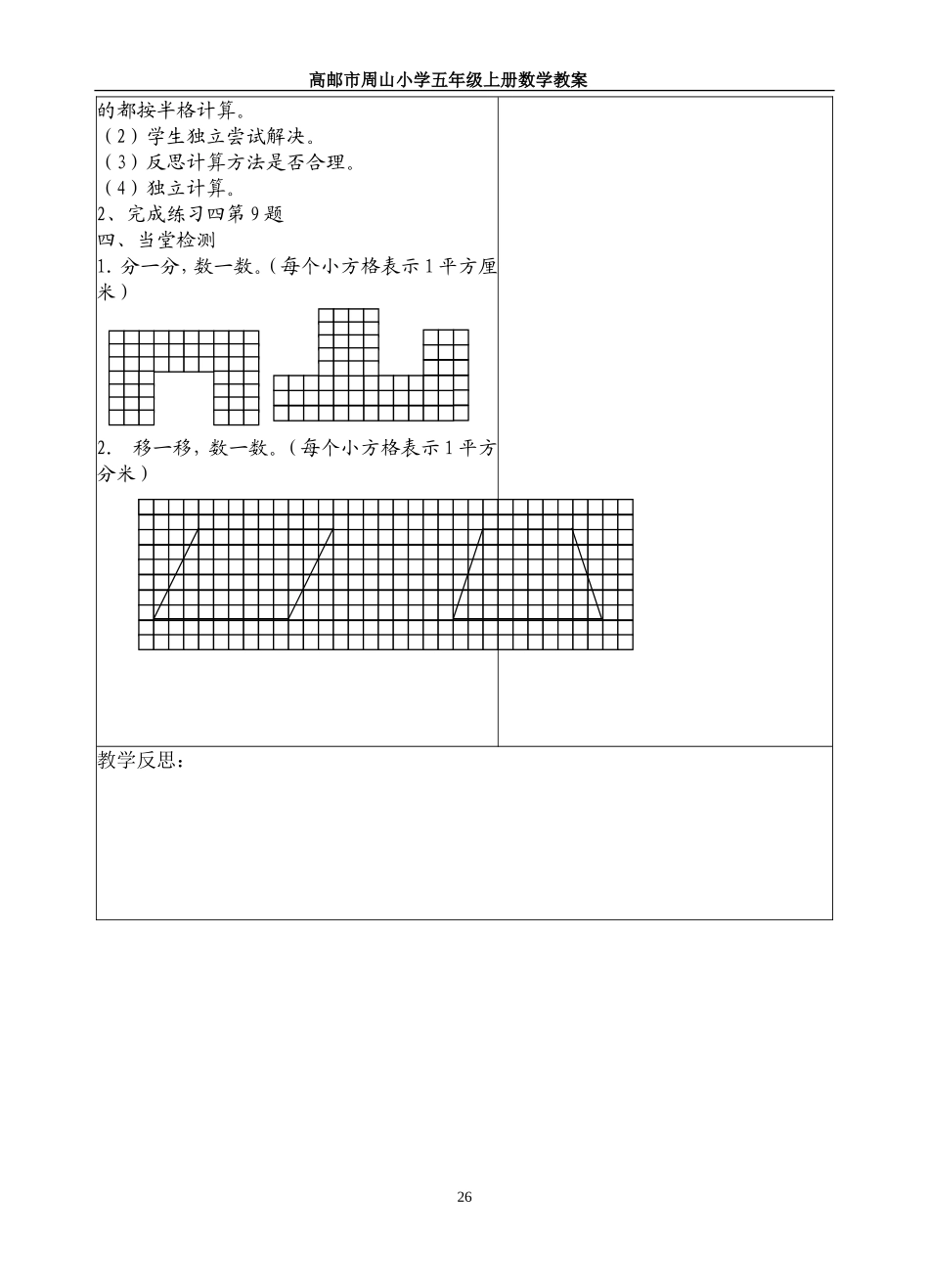 高邮市周山小学五年级上册数学教案

的都按半格计算。
（2）学生独立尝试解决。
（3）反思计算方法是否合理。
（4）独立计算。
2、完成练习四第9题
四、当堂检测
1. 分一分，数一数。（每个小方格表示1平方厘米）

2. 移一移，数一数。（每个小方格表示1平方分米）

教学反思：

26